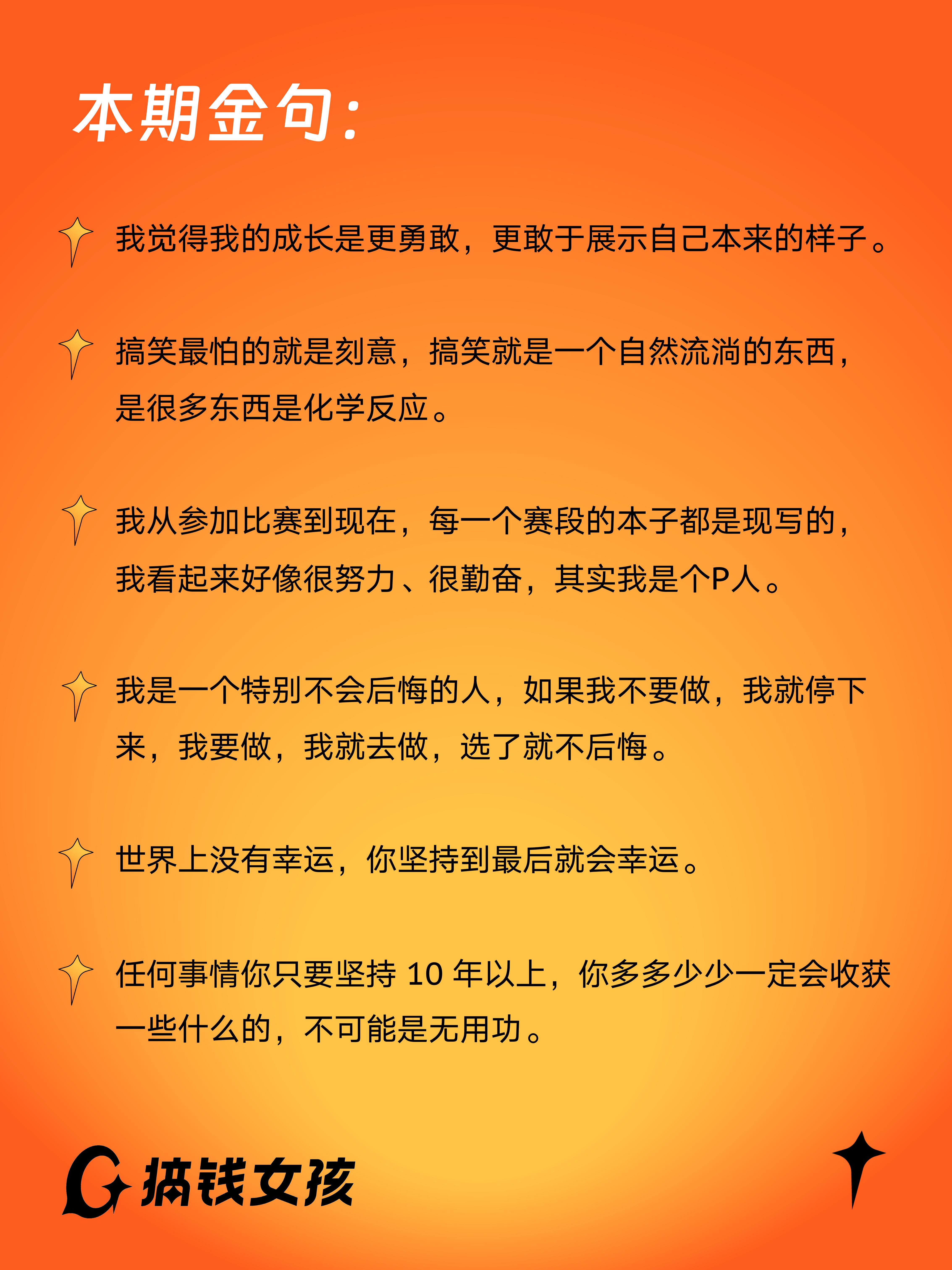 本期金句:

我觉得我的成长是更勇敢，更敢于展示自己本来的样子。

搞笑最怕的就是刻意，搞笑就是一个自然流淌的东西，是很多东西是化学反应。

我从参加比赛到现在，每一个赛段的本子都是现写的，我看起来好像很努力、很勤奋，其实我是个P人。

我是一个特别不会后悔的人，如果我不要做，我就停下来，我要做，我就去做，选了就不后悔。

世界上没有幸运，你坚持到最后就会幸运。

任何事情你只要坚持10年以上，你多多少少一定会收获一些什么的，不可能是无用功。

搞钱女孩